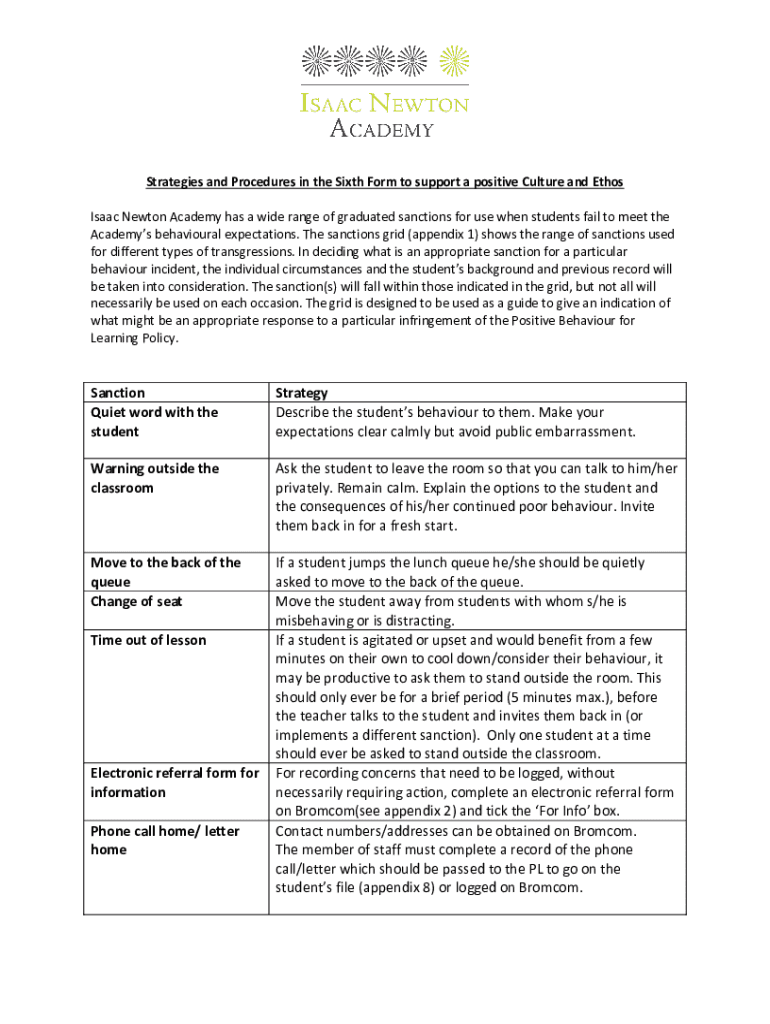 ISAAC NEWTON
ACADEMY

Strategies and Procedures in the Sixth Form to support a positive Culture and Ethos

Isaac Newton Academy has a wide range of graduated sanctions for use when students fail to meet the Academy's behavioural expectations. The sanctions grid (appendix 1) shows the range of sanctions used for different types of transgressions. In deciding what is an appropriate sanction for a particular behaviour incident, the individual circumstances and the student's background and previous record will be taken into consideration. The sanction(s) will fall within those indicated in the grid, but not all will necessarily be used on each occasion. The grid is designed to be used as a guide to give an indication of what might be an appropriate response to a particular infringement of the Positive Behaviour for Learning Policy.

| Sanction | Strategy |
|---|---|
| Quiet word with the student | Describe the student's behaviour to them. Make your expectations clear calmly but avoid public embarrassment. |
| Warning outside the classroom | Ask the student to leave the room so that you can talk to him/her privately. Remain calm. Explain the options to the student and the consequences of his/her continued poor behaviour. Invite them back in for a fresh start. |
| Move to the back of the queue | If a student jumps the lunch queue he/she should be quietly asked to move to the back of the queue. |
| Change of seat | Move the student away from students with whom s/he is misbehaving or is distracting. |
| Time out of lesson | If a student is agitated or upset and would benefit from a few minutes on their own to cool down/consider their behaviour, it may be productive to ask them to stand outside the room. This should only ever be for a brief period (5 minutes max.), before the teacher talks to the student and invites them back in (or implements a different sanction). Only one student at a time should ever be asked to stand outside the classroom. |
| Electronic referral form for information | For recording concerns that need to be logged, without necessarily requiring action, complete an electronic referral form on Bromcom(see appendix 2) and tick the 'For Info' box. |
| Phone call home/ letter home | Contact numbers/addresses can be obtained on Bromcom. The member of staff must complete a record of the phone call/letter which should be passed to the PL to go on the student's file (appendix 8) or logged on Bromcom. |